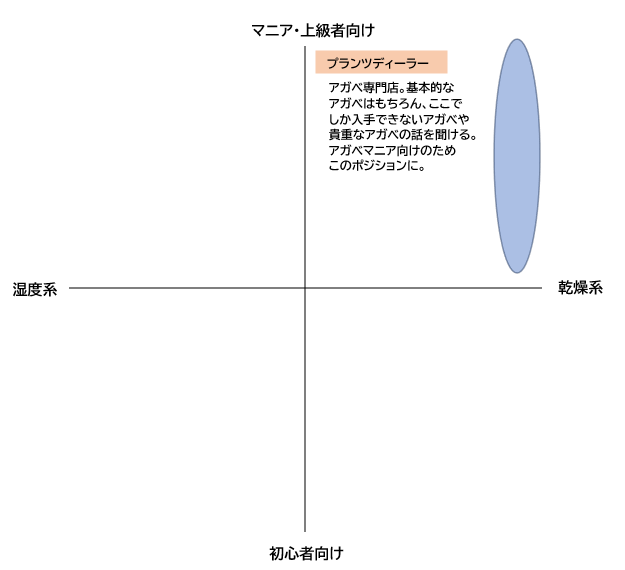 マニア・上級者向け

プランツディーラー

アガベ専門店。基本的なアガベはもちろん、ここでしか入手できないアガベや貴重なアガベの話を聞ける。アガベマニア向けのためこのポジションに。

湿度系

乾燥系

初心者向け